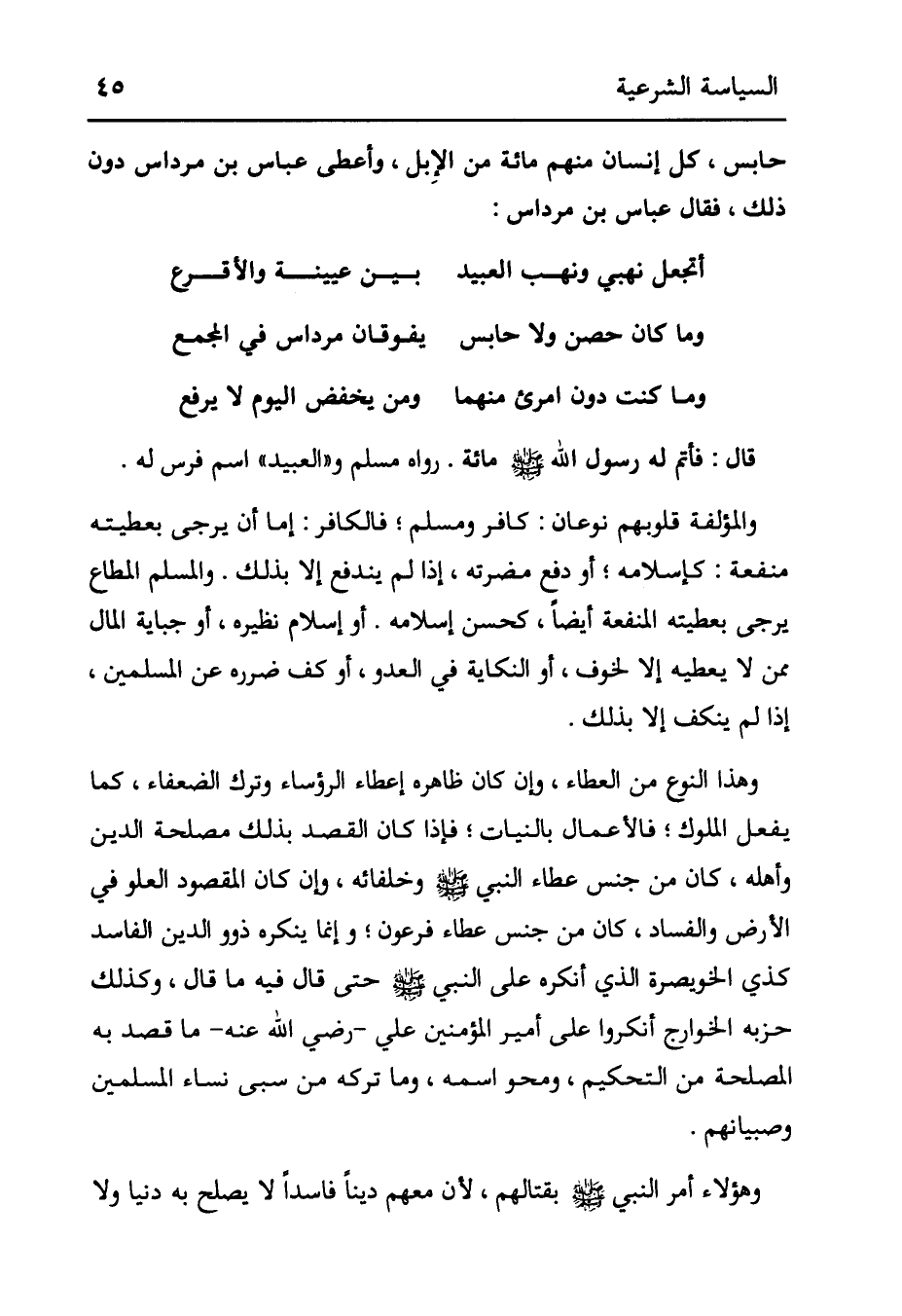 السياسة الشرعية ٤٥

حابس ، كل إنسان منهم مائة من الإبل ، وأعطى عباس بن مرداس دون ذلك ، فقال عباس بن مرداس :

أتجعل نهبي ونهب العبيد بين عيينة والأقرع

وما كان حصن ولا حابس يفوقان مرداس في المجمع

وما كنت دون امرئ منهما ومن يخفض اليوم لا يرفع

قال : فأتم له رسول الله ﷺ مائة . رواه مسلم و«العبيد» اسم فرس له .

والمؤلفة قلوبهم نوعان : كافر ومسلم ؛ فالكافر : إما أن يرجى بعطيته منفعة : كإسلامه ؛ أو دفع مضرته ، إذا لم يندفع إلا بذلك . والمسلم المطاع يرجى بعطيته المنفعة أيضاً ، كحسن إسلامه . أو إسلام نظيره ، أو جباية المال ممن لا يعطيه إلا لخوف ، أو النكاية في العدو ، أو كف ضرره عن المسلمين ، إذا لم ينكف إلا بذلك .

وهذا النوع من العطاء ، وإن كان ظاهره إعطاء الرؤساء وترك الضعفاء ، كما يفعل الملوك ؛ فالأعمال بالنيات ؛ فإذا كان القصد بذلك مصلحة الدين وأهله ، كان من جنس عطاء النبي ﷺ وخلفائه ، وإن كان المقصود العلو في الأرض والفساد ، كان من جنس عطاء فرعون ؛ و إنما ينكره ذوو الدين الفاسد كذي الخويصرة الذي أنكره على النبي ﷺ حتى قال فيه ما قال ، وكذلك حزبه الخوارج أنكروا على أمير المؤمنين علي -رضي الله عنه- ما قصد به المصلحة من التحكيم ، ومحو اسمه ، وما تركه من سبى نساء المسلمين وصبيانهم .

وهؤلاء أمر النبي ﷺ بقتالهم ، لأن معهم ديناً فاسداً لا يصلح به دنيا ولا